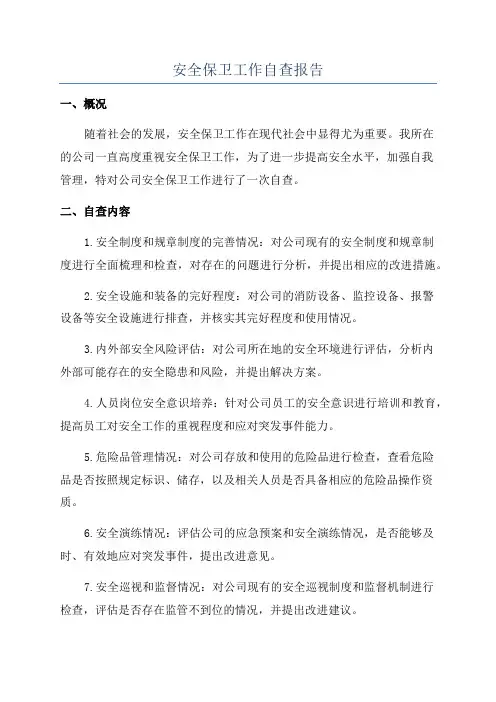 安全保卫工作自查报告

一、概况

随着社会的发展，安全保卫工作在现代社会中显得尤为重要。我所在的公司一直高度重视安全保卫工作，为了进一步提高安全水平，加强自我管理，特对公司安全保卫工作进行了一次自查。

二、自查内容

1.安全制度和规章制度的完善情况：对公司现有的安全制度和规章制度进行全面梳理和检查，对存在的问题进行分析，并提出相应的改进措施。

2.安全设施和装备的完好程度：对公司的消防设备、监控设备、报警设备等安全设施进行排查，并核实其完好程度和使用情况。

3.内外部安全风险评估：对公司所在地的安全环境进行评估，分析内外部可能存在的安全隐患和风险，并提出解决方案。

4.人员岗位安全意识培养：针对公司员工的安全意识进行培训和教育，提高员工对安全工作的重视程度和应对突发事件能力。

5.危险品管理情况：对公司存放和使用的危险品进行检查，查看危险品是否按照规定标识、储存，以及相关人员是否具备相应的危险品操作资质。

6.安全演练情况：评估公司的应急预案和安全演练情况，是否能够及时、有效地应对突发事件，提出改进意见。

7.安全巡视和监督情况：对公司现有的安全巡视制度和监督机制进行检查，评估是否存在监管不到位的情况，并提出改进建议。